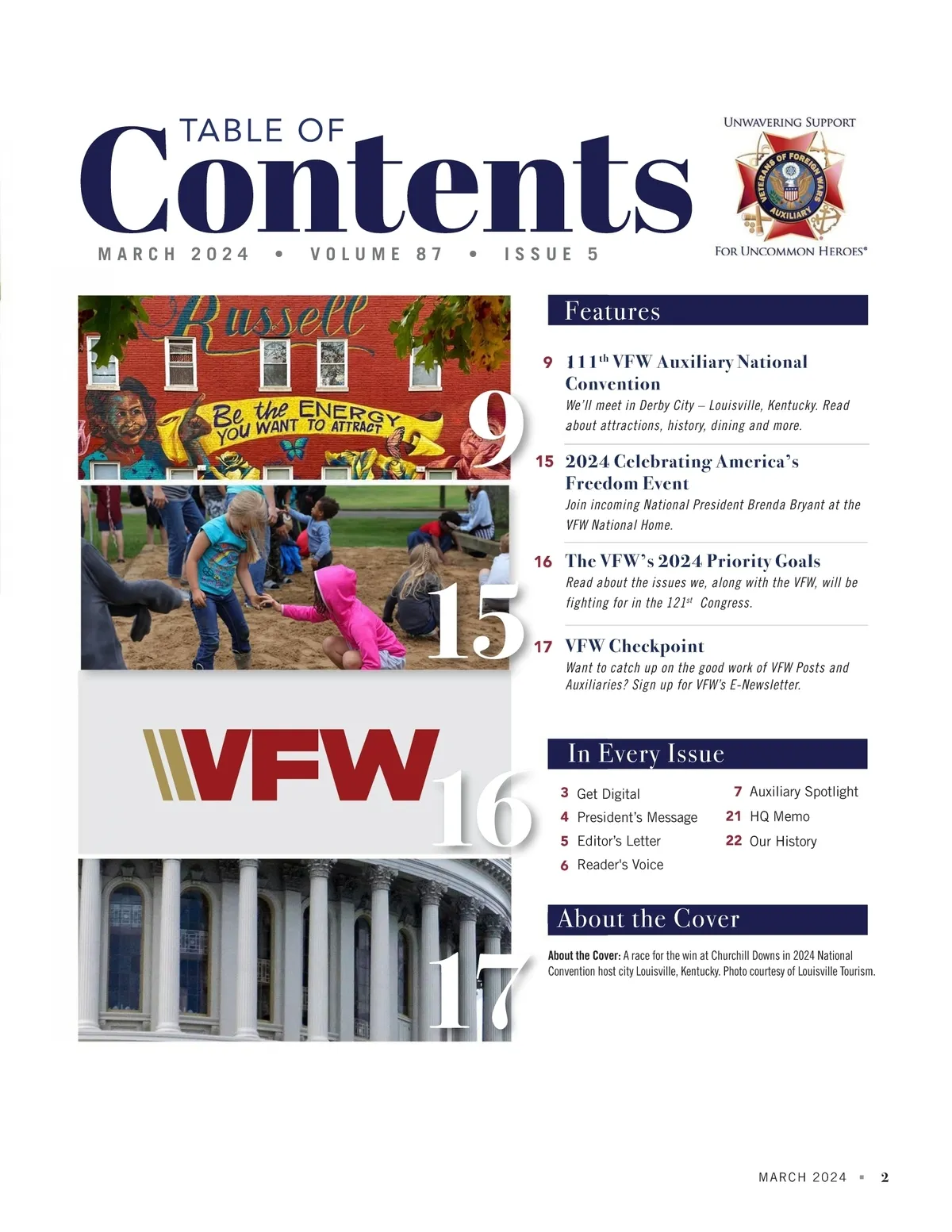 TABLE OF
Contents
MARCH 2024 • VOLUME 87 • ISSUE 5

UNWAVERING SUPPORT
VETERANS OF FOREIGN WARS AUXILIARY
FOR UNCOMMON HEROES®

Russell
Be the ENERGY YOU WANT TO ATTRACT

9

15

VFW
16

17

Features

9 111$^{th}$ VFW Auxiliary National Convention
We'll meet in Derby City – Louisville, Kentucky. Read about attractions, history, dining and more.

15 2024 Celebrating America's Freedom Event
Join incoming National President Brenda Bryant at the VFW National Home.

16 The VFW's 2024 Priority Goals
Read about the issues we, along with the VFW, will be fighting for in the 121$^{st}$ Congress.

17 VFW Checkpoint
Want to catch up on the good work of VFW Posts and Auxiliaries? Sign up for VFW's E-Newsletter.

In Every Issue

3 Get Digital
4 President's Message
5 Editor's Letter
6 Reader's Voice
7 Auxiliary Spotlight
21 HQ Memo
22 Our History

About the Cover

About the Cover: A race for the win at Churchill Downs in 2024 National Convention host city Louisville, Kentucky. Photo courtesy of Louisville Tourism.

MARCH 2024 ▪ 2